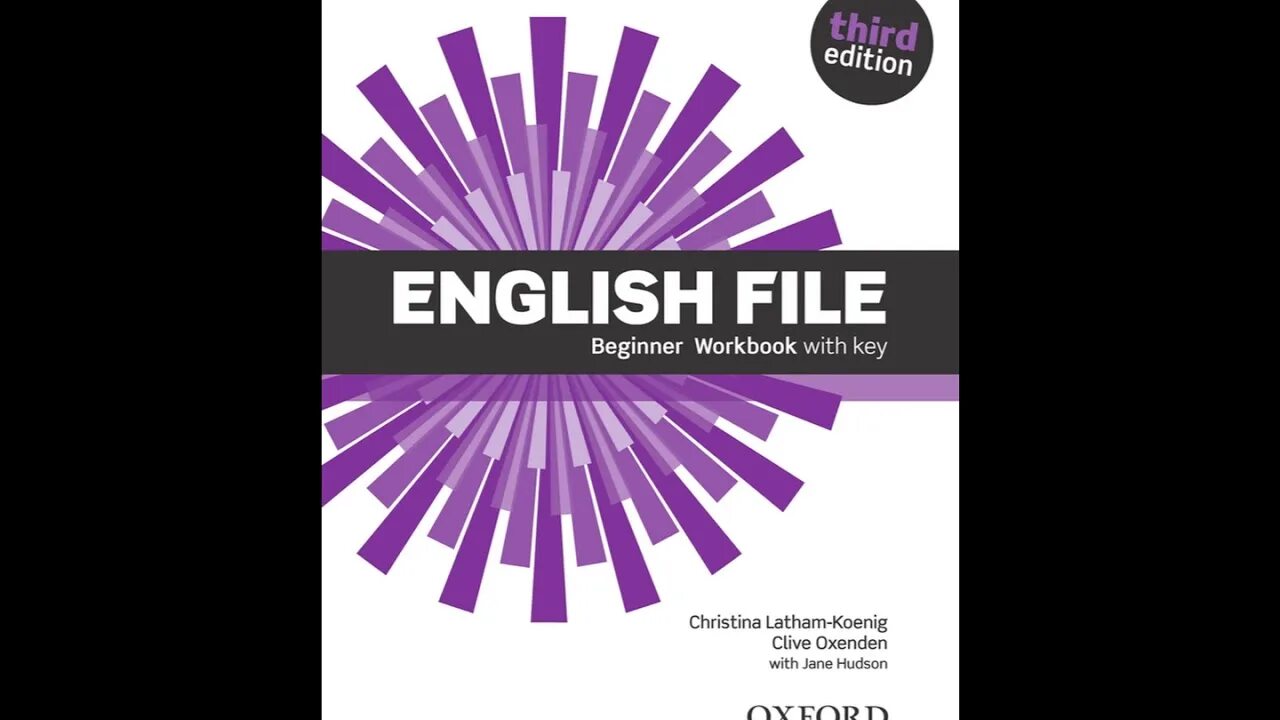 third edition

ENGLISH FILE

Beginner Workbook with key

Christina Latham-Koenig
Clive Oxenden
with Jane Hudson

OXFORD